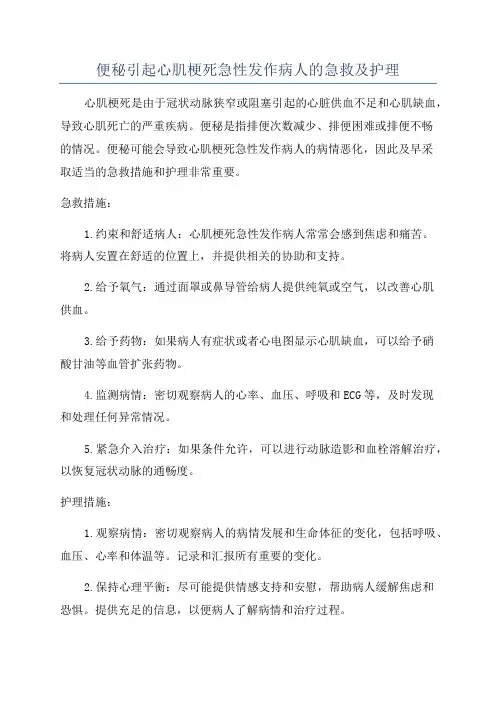 便秘引起心肌梗死急性发作病人的急救及护理

心肌梗死是由于冠状动脉狭窄或阻塞引起的心脏供血不足和心肌缺血，导致心肌死亡的严重疾病。便秘是指排便次数减少、排便困难或排便不畅的情况。便秘可能会导致心肌梗死急性发作病人的病情恶化，因此及早采取适当的急救措施和护理非常重要。

急救措施：

1.约束和舒适病人：心肌梗死急性发作病人常常会感到焦虑和痛苦。将病人安置在舒适的位置上，并提供相关的协助和支持。

2.给予氧气：通过面罩或鼻导管给病人提供纯氧或空气，以改善心肌供血。

3.给予药物：如果病人有症状或者心电图显示心肌缺血，可以给予硝酸甘油等血管扩张药物。

4.监测病情：密切观察病人的心率、血压、呼吸和ECG等，及时发现和处理任何异常情况。

5.紧急介入治疗：如果条件允许，可以进行动脉造影和血栓溶解治疗，以恢复冠状动脉的通畅度。

护理措施：

1.观察病情：密切观察病人的病情发展和生命体征的变化，包括呼吸、血压、心率和体温等。记录和汇报所有重要的变化。

2.保持心理平衡：尽可能提供情感支持和安慰，帮助病人缓解焦虑和恐惧。提供充足的信息，以便病人了解病情和治疗过程。